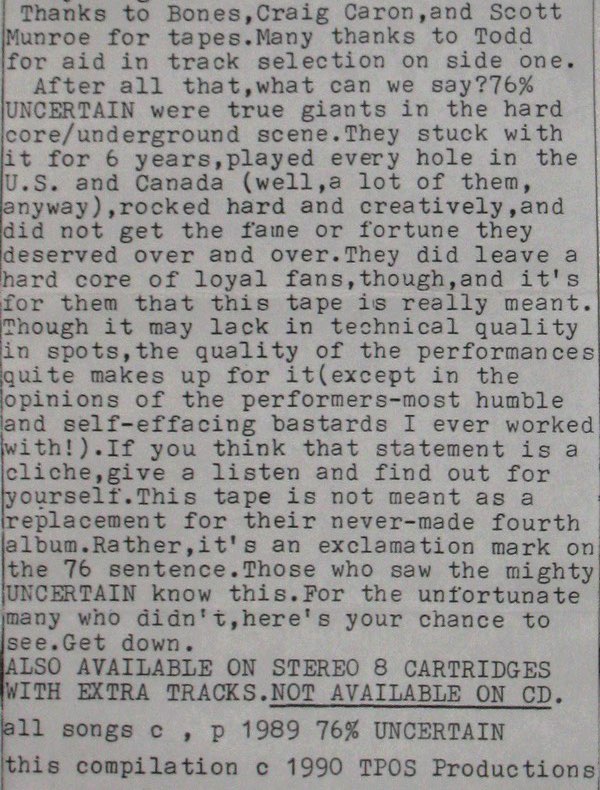 Thanks to Bones,Craig Caron,and Scott Munroe for tapes.Many thanks to Todd for aid in track selection on side one.

After all that,what can we say?76% UNCERTAIN were true giants in the hard core/underground scene.They stuck with it for 6 years,played every hole in the U.S. and Canada (well,a lot of them, anyway),rocked hard and creatively,and did not get the fame or fortune they deserved over and over.They did leave a hard core of loyal fans,though,and it's for them that this tape is really meant. Though it may lack in technical quality in spots,the quality of the performances quite makes up for it(except in the opinions of the performers-most humble and self-effacing bastards I ever worked with!).If you think that statement is a cliche,give a listen and find out for yourself.This tape is not meant as a replacement for their never-made fourth album.Rather,it's an exclamation mark on the 76 sentence.Those who saw the mighty UNCERTAIN know this.For the unfortunate many who didn't,here's your chance to see.Get down.

ALSO AVAILABLE ON STEREO 8 CARTRIDGES WITH EXTRA TRACKS.NOT AVAILABLE ON CD.

all songs c , p 1989 76% UNCERTAIN

this compilation c 1990 TPOS Productions